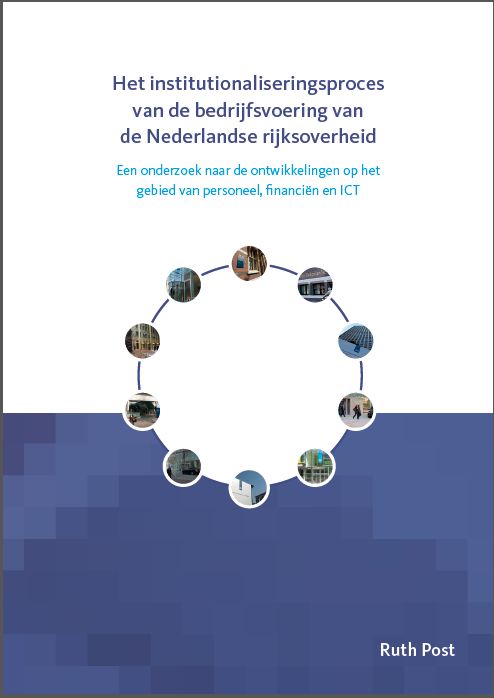 Het institutionaliseringsproces van de bedrijfsvoering van de Nederlandse rijksoverheid

Een onderzoek naar de ontwikkelingen op het gebied van personeel, financiën en ICT

Ruth Post